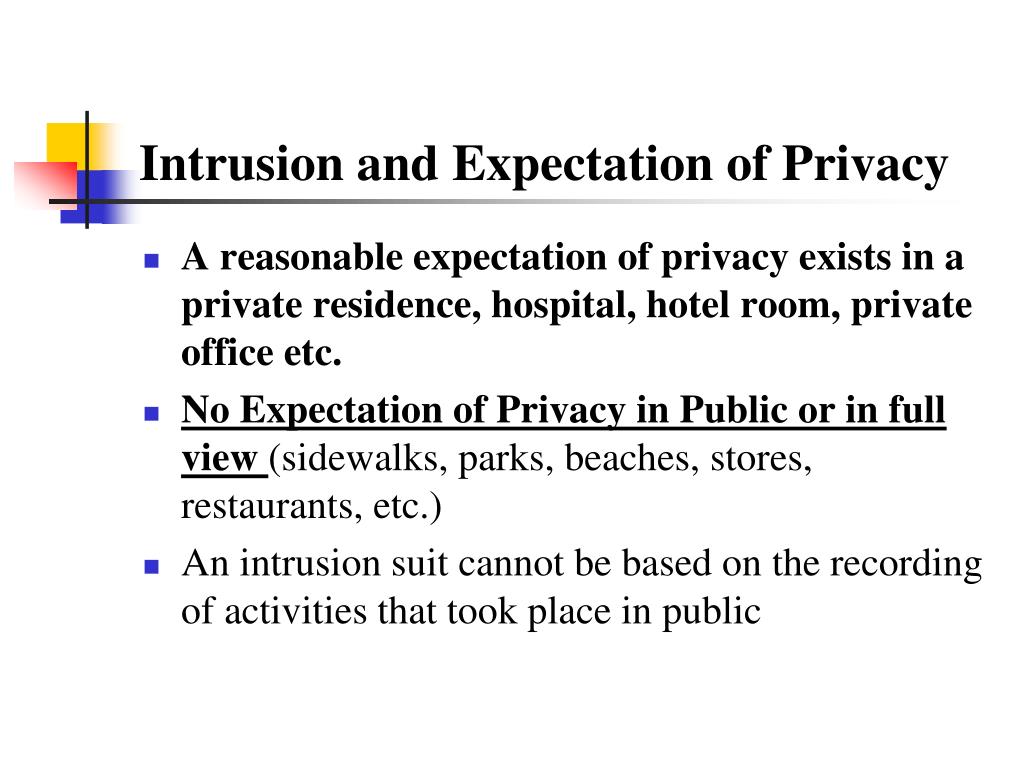 Intrusion and Expectation of Privacy

- A reasonable expectation of privacy exists in a private residence, hospital, hotel room, private office etc.
- No Expectation of Privacy in Public or in full view (sidewalks, parks, beaches, stores, restaurants, etc.)
- An intrusion suit cannot be based on the recording of activities that took place in public